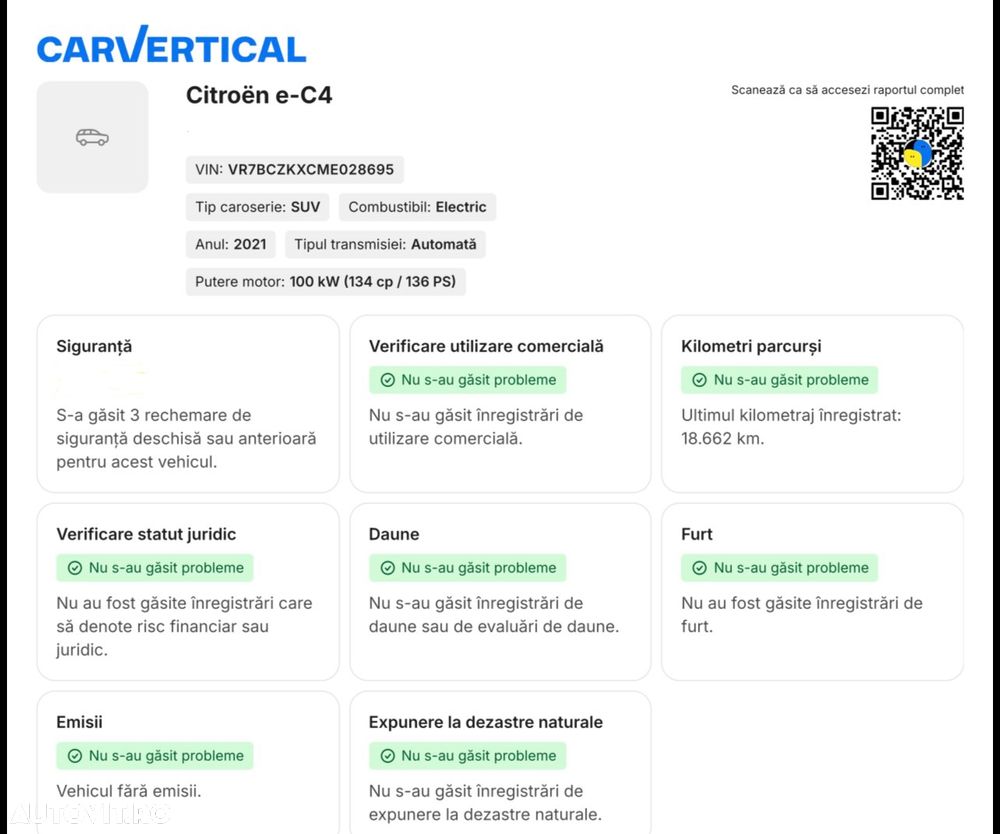 CARVERTICAL

Citroën e-C4

Scanează ca să accesezi raportul complet

VIN: VR7BCZKXCME028695

Tip caroserie: SUV

Combustibil: Electric

Anul: 2021

Tipul transmisiei: Automată

Putere motor: 100 kW (134 cp / 136 PS)

Siguranță

S-a găsit 3 rechemare de siguranță deschisă sau anterioară pentru acest vehicul.

Verificare utilizare comercială

Nu s-au găsit probleme

Nu s-au găsit înregistrări de utilizare comercială.

Kilometri parcurși

Nu s-au găsit probleme

Ultimul kilometraj înregistrat: 18.662 km.

Verificare statut juridic

Nu s-au găsit probleme

Nu au fost găsite înregistrări care să denote risc financiar sau juridic.

Daune

Nu s-au găsit probleme

Nu s-au găsit înregistrări de daune sau de evaluări de daune.

Furt

Nu s-au găsit probleme

Nu au fost găsite înregistrări de furt.

Emisii

Nu s-au găsit probleme

Vehicul fără emisii.

Expunere la dezastre naturale

Nu s-au găsit probleme

Nu s-au găsit înregistrări de expunere la dezastre naturale.

AUTOVIT.RO